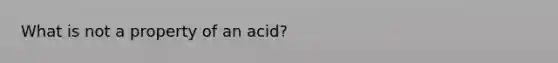 What is not a property of an acid?